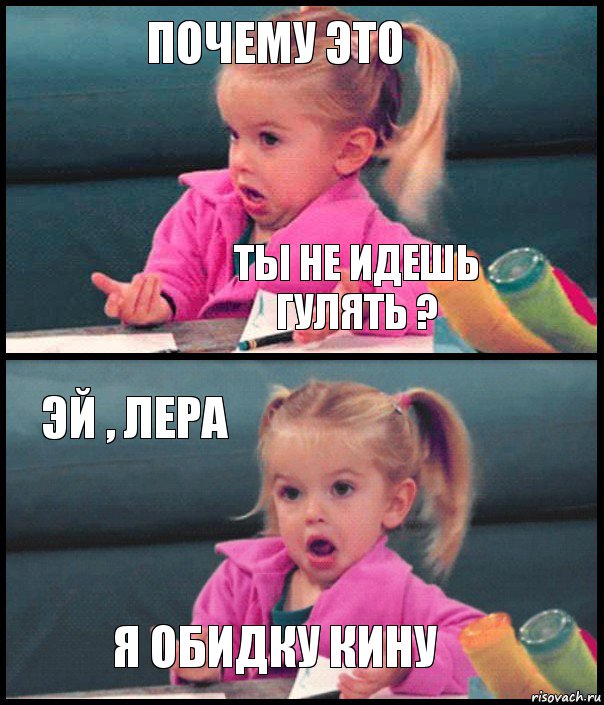 ПОЧЕМУ ЭТО

ТЫ НЕ ИДЕШЬ ГУЛЯТЬ ?

ЭЙ , ЛЕРА

Я ОБИДКУ КИНУ

risovach.ru